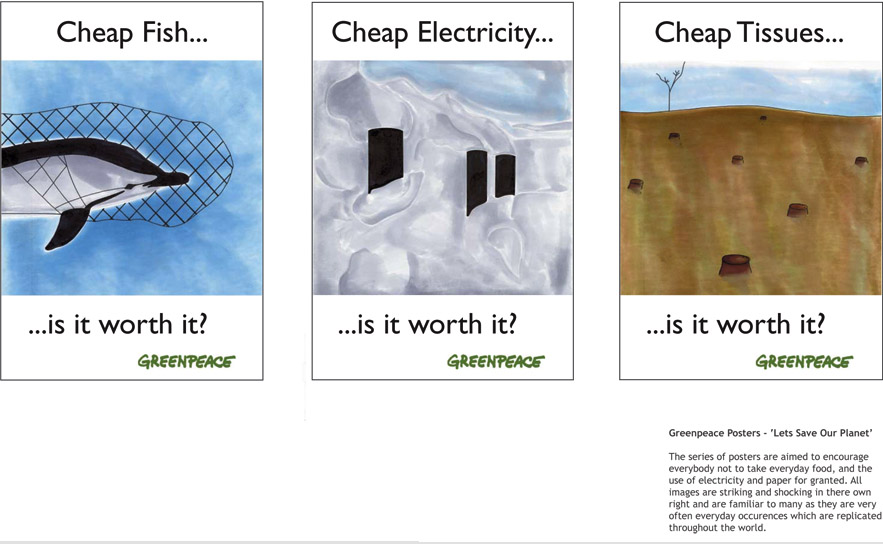 Cheap Fish...

...is it worth it?

GREENPEACE

Cheap Electricity...

...is it worth it?

GREENPEACE

Cheap Tissues...

...is it worth it?

GREENPEACE

Greenpeace Posters - 'Lets Save Our Planet'

The series of posters are aimed to encourage everybody not to take everyday food, and the use of electricity and paper for granted. All images are striking and shocking in there own right and are familiar to many as they are very often everyday occurences which are replicated throughout the world.